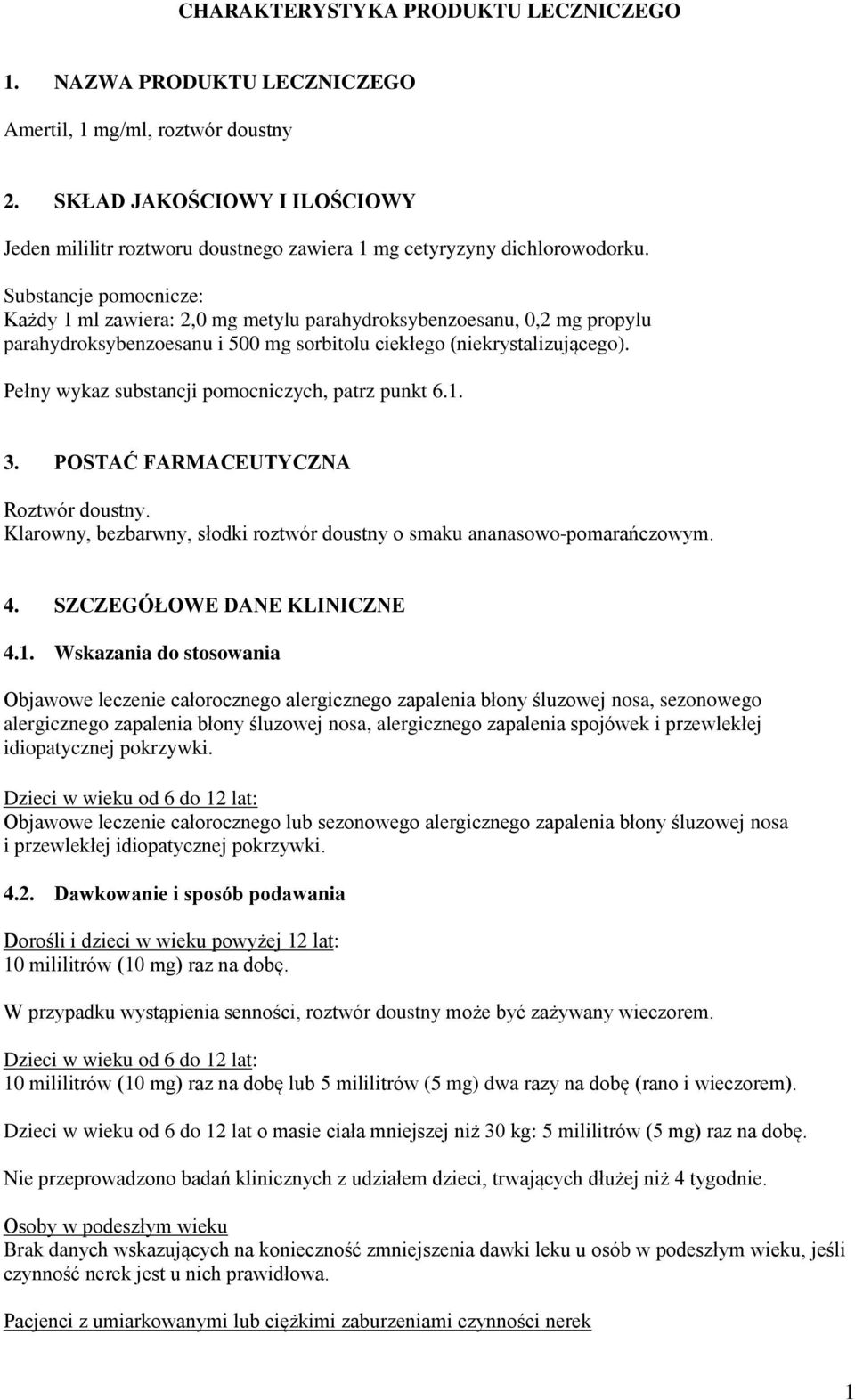 CHARAKTERYSTYKA PRODUKTU LECZNICZEGO

1. NAZWA PRODUKTU LECZNICZEGO

Amertil, 1 mg/ml, roztwór doustny

2. SKŁAD JAKOŚCIOWY I ILOŚCIOWY

Jeden mililitr roztworu doustnego zawiera 1 mg cetyryzyny dichlorowodorku.

Substancje pomocnicze:
Każdy 1 ml zawiera: 2,0 mg metylu parahydroksybenzoesanu, 0,2 mg propylu parahydroksybenzoesanu i 500 mg sorbitolu ciekłego (niekrystalizującego).

Pełny wykaz substancji pomocniczych, patrz punkt 6.1.

3. POSTAĆ FARMACEUTYCZNA

Roztwór doustny.
Klarowny, bezbarwny, słodki roztwór doustny o smaku ananasowo-pomarańczowym.

4. SZCZEGÓŁOWE DANE KLINICZNE

4.1. Wskazania do stosowania

Objawowe leczenie całorocznego alergicznego zapalenia błony śluzowej nosa, sezonowego alergicznego zapalenia błony śluzowej nosa, alergicznego zapalenia spojówek i przewlekłej idiopatycznej pokrzywki.

Dzieci w wieku od 6 do 12 lat:
Objawowe leczenie całorocznego lub sezonowego alergicznego zapalenia błony śluzowej nosa i przewlekłej idiopatycznej pokrzywki.

4.2. Dawkowanie i sposób podawania

Dorośli i dzieci w wieku powyżej 12 lat:
10 mililitrów (10 mg) raz na dobę.

W przypadku wystąpienia senności, roztwór doustny może być zażywany wieczorem.

Dzieci w wieku od 6 do 12 lat:
10 mililitrów (10 mg) raz na dobę lub 5 mililitrów (5 mg) dwa razy na dobę (rano i wieczorem).

Dzieci w wieku od 6 do 12 lat o masie ciała mniejszej niż 30 kg: 5 mililitrów (5 mg) raz na dobę.

Nie przeprowadzono badań klinicznych z udziałem dzieci, trwających dłużej niż 4 tygodnie.

Osoby w podeszłym wieku
Brak danych wskazujących na konieczność zmniejszenia dawki leku u osób w podeszłym wieku, jeśli czynność nerek jest u nich prawidłowa.

Pacjenci z umiarkowanymi lub ciężkimi zaburzeniami czynności nerek

1